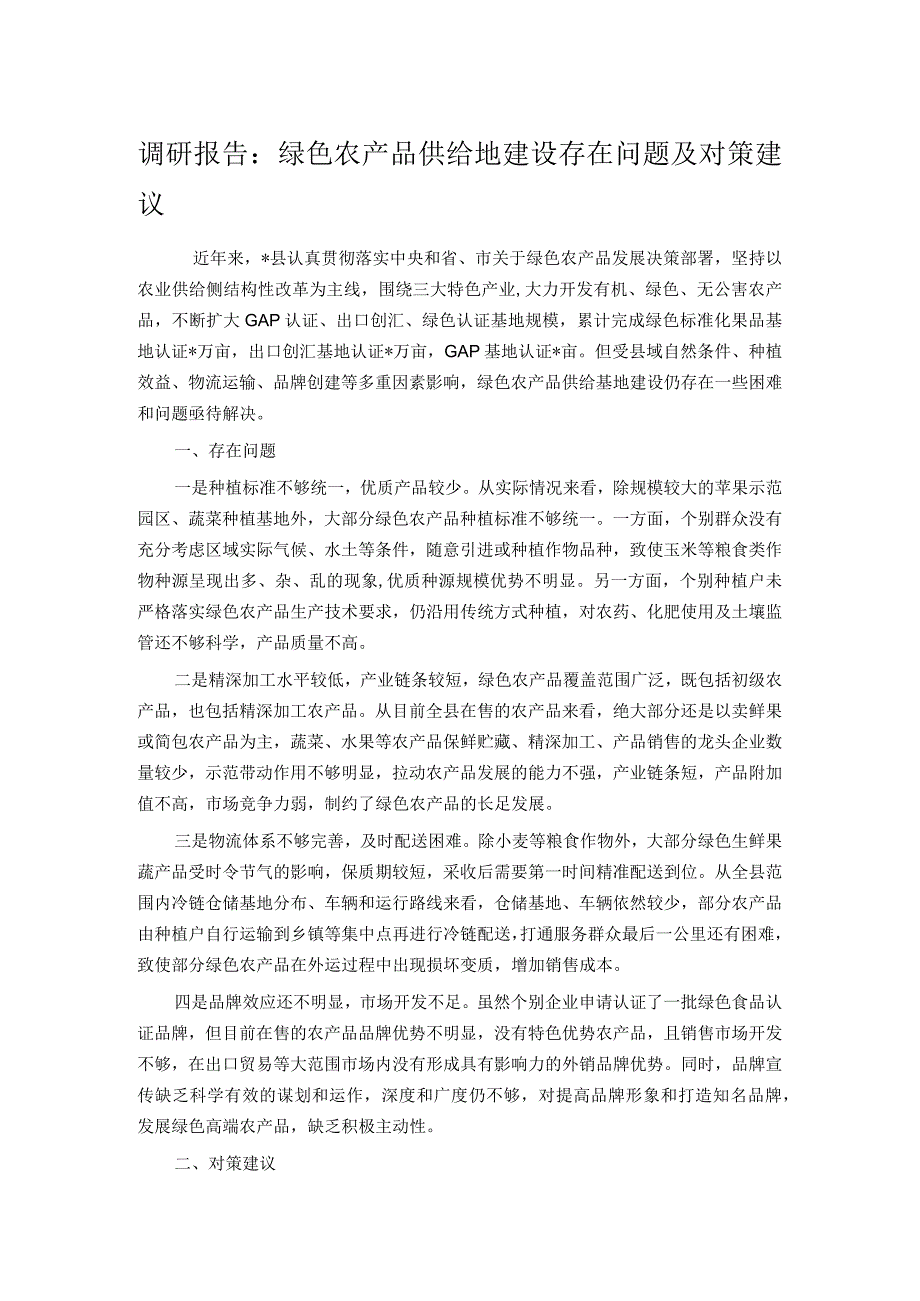 调研报告：绿色农产品供给地建设存在问题及对策建议

近年来，*县认真贯彻落实中央和省、市关于绿色农产品发展决策部署，坚持以农业供给侧结构性改革为主线，围绕三大特色产业，大力开发有机、绿色、无公害农产品，不断扩大GAP认证、出口创汇、绿色认证基地规模，累计完成绿色标准化果品基地认证*万亩，出口创汇基地认证*万亩，GAP基地认证*亩。但受县域自然条件、种植效益、物流运输、品牌创建等多重因素影响，绿色农产品供给基地建设仍存在一些困难和问题亟待解决。

一、存在问题

一是种植标准不够统一，优质产品较少。从实际情况来看，除规模较大的苹果示范园区、蔬菜种植基地外，大部分绿色农产品种植标准不够统一。一方面，个别群众没有充分考虑区域实际气候、水土等条件，随意引进或种植作物品种，致使玉米等粮食类作物种源呈现出多、杂、乱的现象，优质种源规模优势不明显。另一方面，个别种植户未严格落实绿色农产品生产技术要求，仍沿用传统方式种植，对农药、化肥使用及土壤监管还不够科学，产品质量不高。

二是精深加工水平较低，产业链条较短，绿色农产品覆盖范围广泛，既包括初级农产品，也包括精深加工农产品。从目前全县在售的农产品来看，绝大部分还是以卖鲜果或简包农产品为主，蔬菜、水果等农产品保鲜贮藏、精深加工、产品销售的龙头企业数量较少，示范带动作用不够明显，拉动农产品发展的能力不强，产业链条短，产品附加值不高，市场竞争力弱，制约了绿色农产品的长足发展。

三是物流体系不够完善，及时配送困难。除小麦等粮食作物外，大部分绿色生鲜果蔬产品受时令节气的影响，保质期较短，采收后需要第一时间精准配送到位。从全县范围内冷链仓储基地分布、车辆和运行路线来看，仓储基地、车辆依然较少，部分农产品由种植户自行运输到乡镇等集中点再进行冷链配送，打通服务群众最后一公里还有困难，致使部分绿色农产品在外运过程中出现损坏变质，增加销售成本。

四是品牌效应还不明显，市场开发不足。虽然个别企业申请认证了一批绿色食品认证品牌，但目前在售的农产品品牌优势不明显，没有特色优势农产品，且销售市场开发不够，在出口贸易等大范围市场内没有形成具有影响力的外销品牌优势。同时，品牌宣传缺乏科学有效的谋划和运作，深度和广度仍不够，对提高品牌形象和打造知名品牌，发展绿色高端农产品，缺乏积极主动性。

二、对策建议